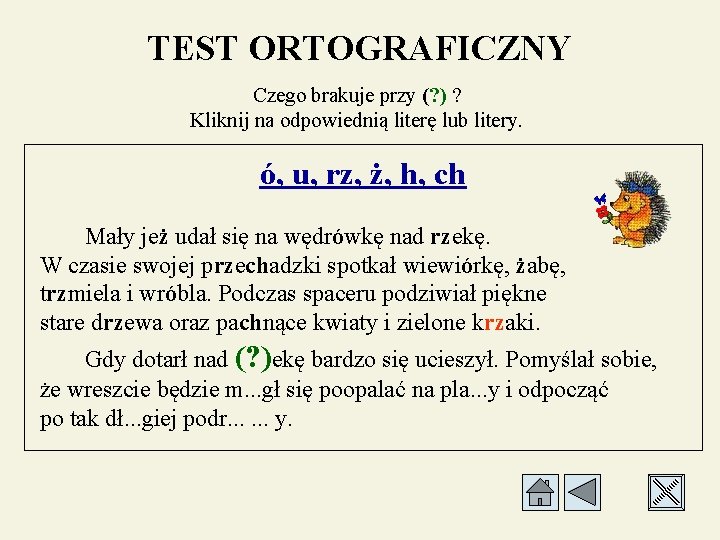 TEST ORTOGRAFICZNY

Czego brakuje przy (?) ?
Kliknij na odpowiednią literę lub litery.

ó, u, rz, ż, h, ch

Mały jeż udał się na wędrówkę nad rzekę. W czasie swojej przechadzki spotkał wiewiórkę, żabę, trzmiela i wróbla. Podczas spaceru podziwiał piękne stare drzewa oraz pachnące kwiaty i zielone krzaki.

Gdy dotarł nad (?)ekę bardzo się ucieszył. Pomyślał sobie, że wreszcie będzie m...gł się poopalać na pla...y i odpocząć po tak dł...giej podr... ... y.